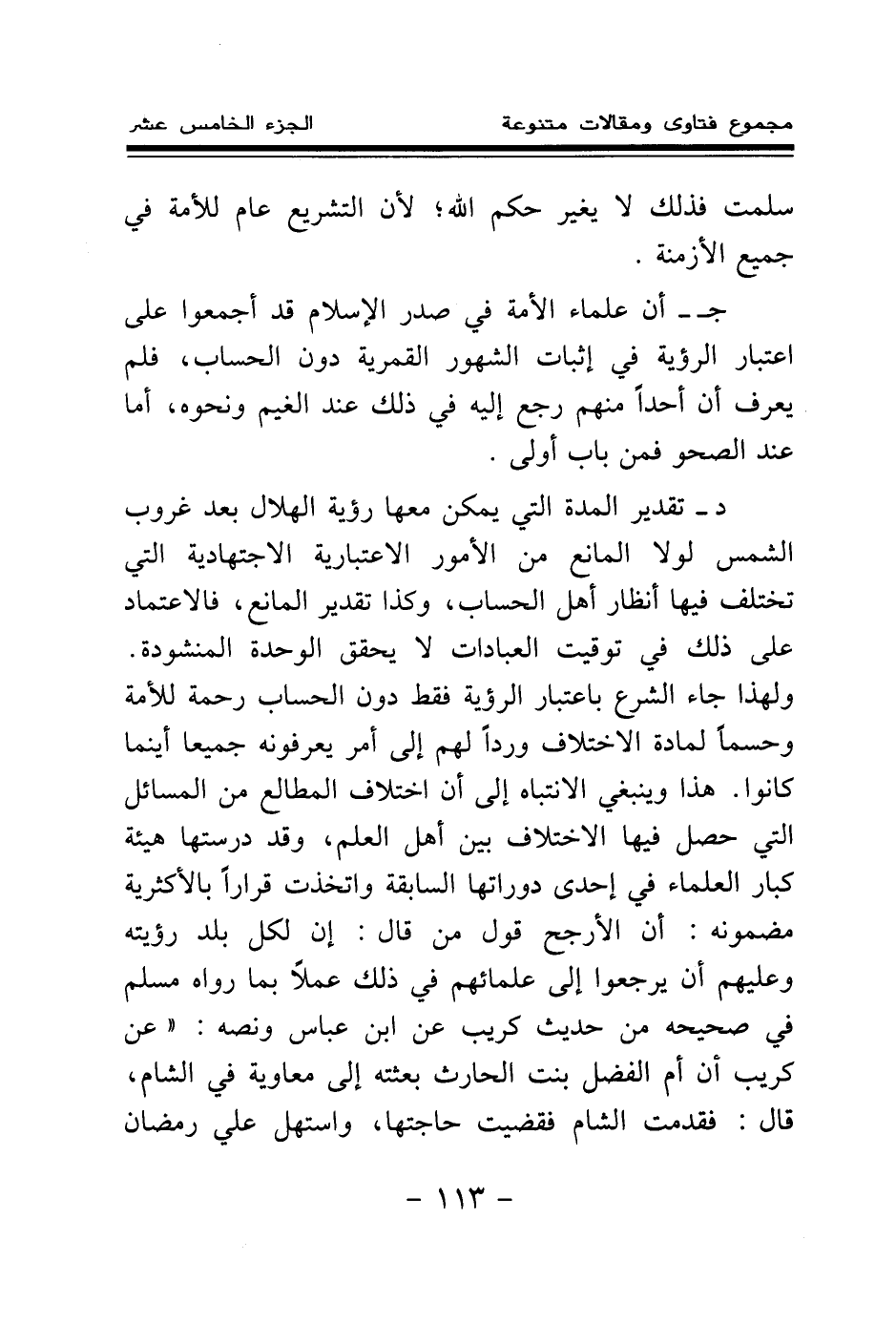 مجموع فتاوى ومقالات متنوعة

الجزء الخامس عشر

سلمت فذلك لا يغير حكم الله؛ لأن التشريع عام للأمة في جميع الأزمنة .

جـ ـ أن علماء الأمة في صدر الإسلام قد أجمعوا على اعتبار الرؤية في إثبات الشهور القمرية دون الحساب، فلم يعرف أن أحداً منهم رجع إليه في ذلك عند الغيم ونحوه، أما عند الصحو فمن باب أولى .

د ـ تقدير المدة التي يمكن معها رؤية الهلال بعد غروب الشمس لولا المانع من الأمور الاعتبارية الاجتهادية التي تختلف فيها أنظار أهل الحساب، وكذا تقدير المانع، فالاعتماد على ذلك في توقيت العبادات لا يحقق الوحدة المنشودة. ولهذا جاء الشرع باعتبار الرؤية فقط دون الحساب رحمة للأمة وحسماً لمادة الاختلاف ورداً لهم إلى أمر يعرفونه جميعا أينما كانوا. هذا وينبغي الانتباه إلى أن اختلاف المطالع من المسائل التي حصل فيها الاختلاف بين أهل العلم، وقد درستها هيئة كبار العلماء في إحدى دوراتها السابقة واتخذت قراراً بالأكثرية مضمونه : أن الأرجح قول من قال : إن لكل بلد رؤيته وعليهم أن يرجعوا إلى علمائهم في ذلك عملاً بما رواه مسلم في صحيحه من حديث كريب عن ابن عباس ونصه : « عن كريب أن أم الفضل بنت الحارث بعثته إلى معاوية في الشام، قال : فقدمت الشام فقضيت حاجتها، واستهل علي رمضان

- ١١٣ -